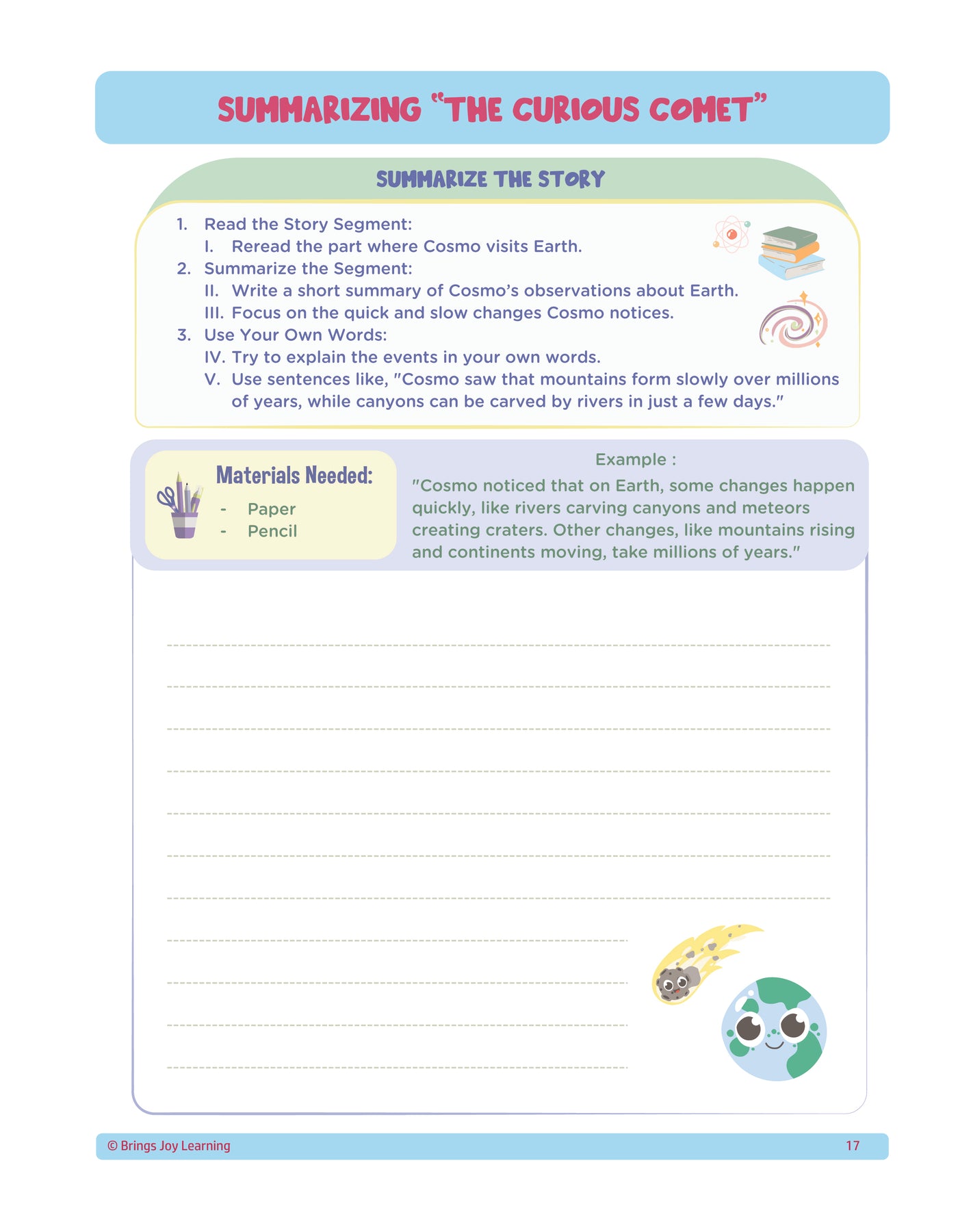 SUMMARIZING "THE CURIOUS COMET"

SUMMARIZE THE STORY

1. Read the Story Segment:
I. Reread the part where Cosmo visits Earth.
2. Summarize the Segment:
II. Write a short summary of Cosmo's observations about Earth.
III. Focus on the quick and slow changes Cosmo notices.
3. Use Your Own Words:
IV. Try to explain the events in your own words.
V. Use sentences like, "Cosmo saw that mountains form slowly over millions of years, while canyons can be carved by rivers in just a few days."

Materials Needed:
- Paper
- Pencil

Example :
"Cosmo noticed that on Earth, some changes happen quickly, like rivers carving canyons and meteors creating craters. Other changes, like mountains rising and continents moving, take millions of years."

© Brings Joy Learning 17